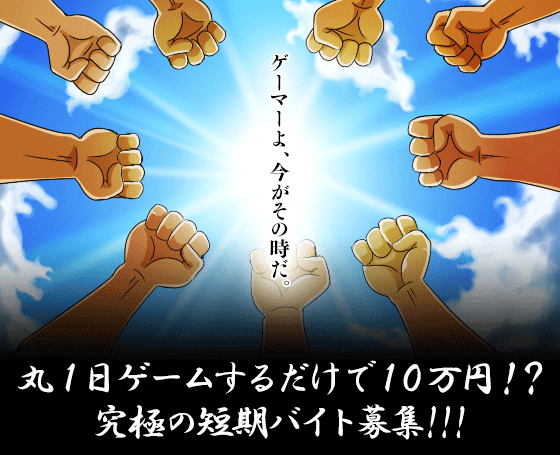 ゲーマーよ、今がその時だ。

丸1日ゲームするだけで10万円!?
究極の短期バイト募集!!!